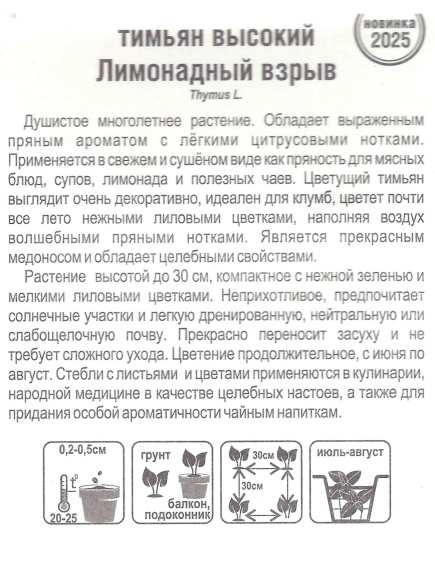 новинка
2025

ТИМЬЯН ВЫСОКИЙ
Лимонадный взрыв
Thymus L.

Душистое многолетнее растение. Обладает выраженным пряным ароматом с лёгкими цитрусовыми нотками. Применяется в свежем и сушёном виде как пряность для мясных блюд, супов, лимонада и полезных чаев. Цветущий тимьян выглядит очень декоративно, идеален для клумб, цветет почти все лето нежными лиловыми цветками, наполняя воздух волшебными пряными нотками. Является прекрасным медоносом и обладает целебными свойствами.

Растение высотой до 30 см, компактное с нежной зеленью и мелкими лиловыми цветками. Неприхотливое, предпочитает солнечные участки и легкую дренированную, нейтральную или слабощелочную почву. Прекрасно переносит засуху и не требует сложного ухода. Цветение продолжительное, с июня по август. Стебли с листьями и цветами применяются в кулинарии, народной медицине в качестве целебных настоев, а также для придания особой ароматичности чайным напиткам.

0,2-0,5см
t°
20-25

грунт
балкон, подоконник

30см
30см

июль-август